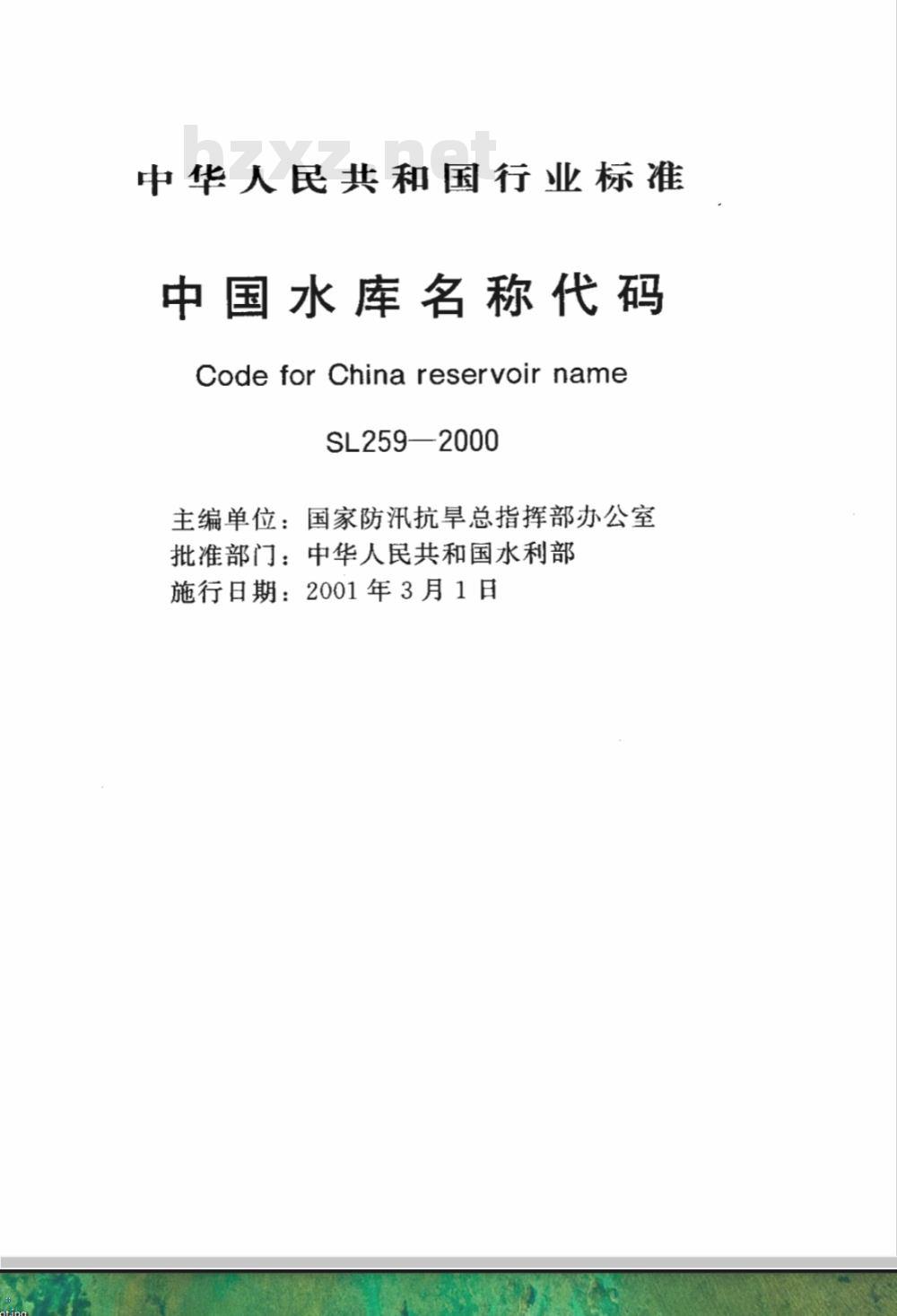 bzxz.net

中华人民共和国行业标准

中国水库名称代码

Code for China reservoir name

SL259—2000

主编单位：国家防汛抗旱总指挥部办公室
批准部门：中华人民共和国水利部
施行日期：2001年3月1日